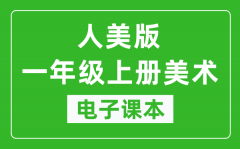 人美版
一年级上册美术

电子课本